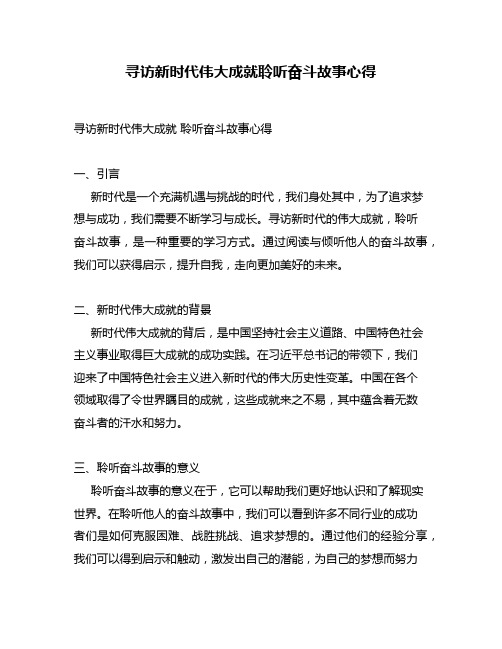 寻访新时代伟大成就聆听奋斗故事心得

寻访新时代伟大成就 聆听奋斗故事心得

一、引言

新时代是一个充满机遇与挑战的时代，我们身处其中，为了追求梦想与成功，我们需要不断学习与成长。寻访新时代的伟大成就，聆听奋斗故事，是一种重要的学习方式。通过阅读与倾听他人的奋斗故事，我们可以获得启示，提升自我，走向更加美好的未来。

二、新时代伟大成就的背景

新时代伟大成就的背后，是中国坚持社会主义道路、中国特色社会主义事业取得巨大成就的成功实践。在习近平总书记的带领下，我们迎来了中国特色社会主义进入新时代的伟大历史性变革。中国在各个领域取得了令世界瞩目的成就，这些成就来之不易，其中蕴含着无数奋斗者的汗水和努力。

三、聆听奋斗故事的意义

聆听奋斗故事的意义在于，它可以帮助我们更好地认识和了解现实世界。在聆听他人的奋斗故事中，我们可以看到许多不同行业的成功者们是如何克服困难、战胜挑战、追求梦想的。通过他们的经验分享，我们可以得到启示和触动，激发出自己的潜能，为自己的梦想而努力